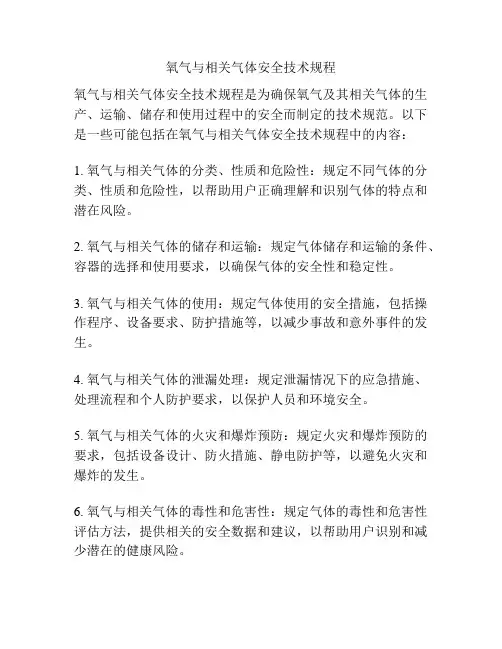 氧气与相关气体安全技术规程

氧气与相关气体安全技术规程是为确保氧气及其相关气体的生产、运输、储存和使用过程中的安全而制定的技术规范。以下是一些可能包括在氧气与相关气体安全技术规程中的内容：

1. 氧气与相关气体的分类、性质和危险性：规定不同气体的分类、性质和危险性，以帮助用户正确理解和识别气体的特点和潜在风险。

2. 氧气与相关气体的储存和运输：规定气体储存和运输的条件、容器的选择和使用要求，以确保气体的安全性和稳定性。

3. 氧气与相关气体的使用：规定气体使用的安全措施，包括操作程序、设备要求、防护措施等，以减少事故和意外事件的发生。

4. 氧气与相关气体的泄漏处理：规定泄漏情况下的应急措施、处理流程和个人防护要求，以保护人员和环境安全。

5. 氧气与相关气体的火灾和爆炸预防：规定火灾和爆炸预防的要求，包括设备设计、防火措施、静电防护等，以避免火灾和爆炸的发生。

6. 氧气与相关气体的毒性和危害性：规定气体的毒性和危害性评估方法，提供相关的安全数据和建议，以帮助用户识别和减少潜在的健康风险。